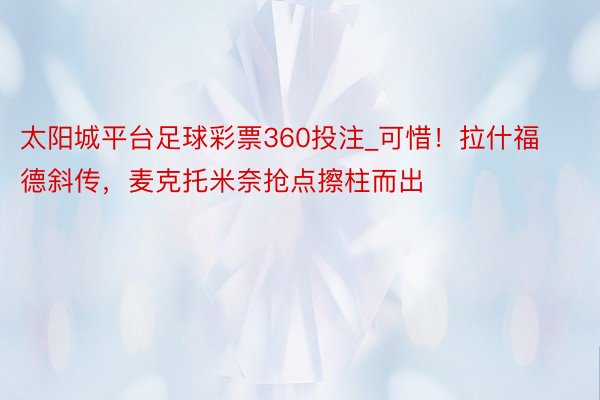 太阳城平台足球彩票360投注_可惜！拉什福德斜传，麦克托米奈抢点擦柱而出